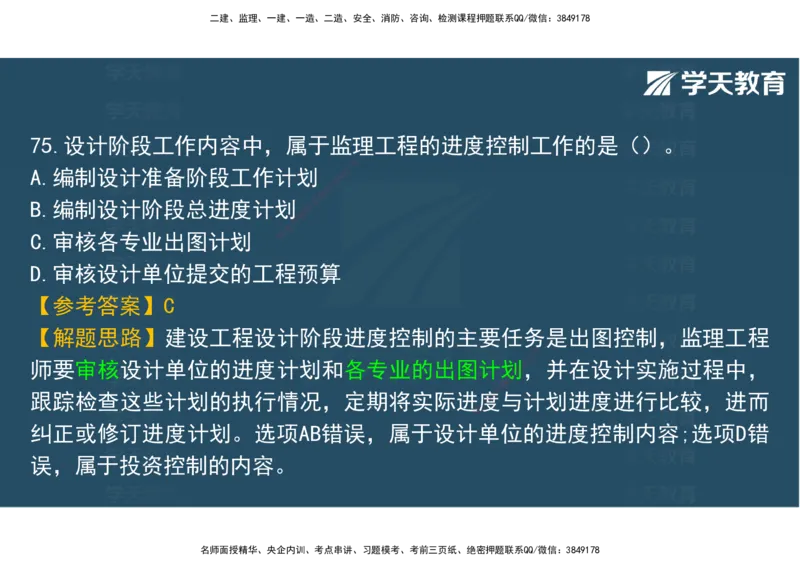 二建、监理、一建、一造、二造、安全、消防、咨询、检测课程押题联系QQ/微信：3849178

学天教育

75.设计阶段工作内容中，属于监理工程的进度控制工作的是（）。
A.编制设计准备阶段工作计划
B.编制设计阶段总进度计划
C.审核各专业出图计划
D.审核设计单位提交的工程预算
【参考答案】C
【解题思路】建设工程设计阶段进度控制的主要任务是出图控制，监理工程师要审核设计单位的进度计划和各专业的出图计划，并在设计实施过程中，跟踪检查这些计划的执行情况，定期将实际进度与计划进度进行比较，进而纠正或修订进度计划。选项AB错误，属于设计单位的进度控制内容;选项D错误，属于投资控制的内容。

名师面授精华、央企内训、考点串讲、习题模考、考前三页纸、绝密押题联系QQ/微信：3849178